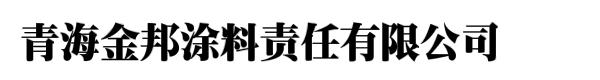 青海金邦涂料责任有限公司